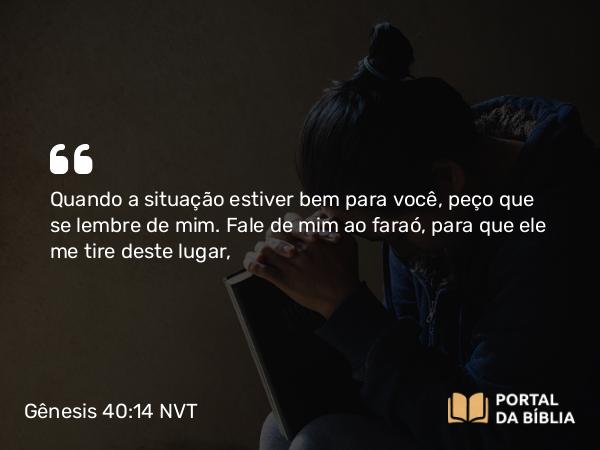 “

Quando a situação estiver bem para você, peço que se lembre de mim. Fale de mim ao faraó, para que ele me tire deste lugar,

Gênesis 40:14 NVT

PORTAL DA BÍBLIA